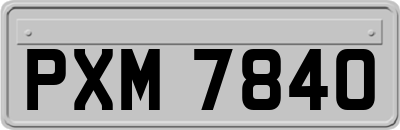 PXM 7840